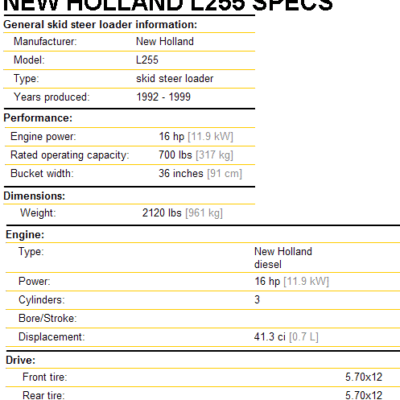 NEW HOLLAND L255 SPECS

General skid steer loader information:

Manufacturer: New Holland
Model: L255
Type: skid steer loader
Years produced: 1992 - 1999

Performance:

Engine power: 16 hp [11.9 kW]
Rated operating capacity: 700 lbs [317 kg]
Bucket width: 36 inches [91 cm]

Dimensions:

Weight: 2120 lbs [961 kg]

Engine:

Type: New Holland diesel
Power: 16 hp [11.9 kW]
Cylinders: 3
Bore/Stroke:
Displacement: 41.3 ci [0.7 L]

Drive:

Front tire: 5.70x12
Rear tire: 5.70x12